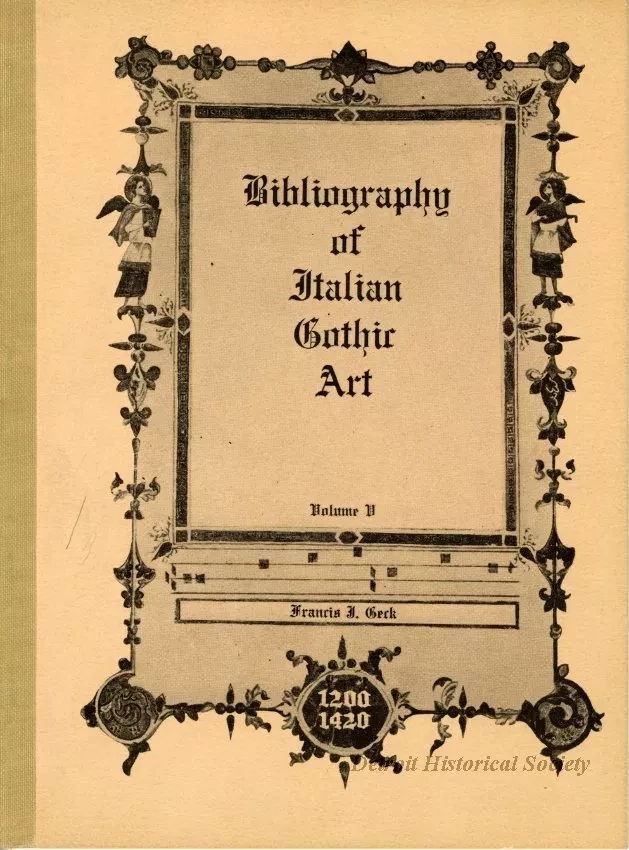 Bibliography of Italian Gothic Art

Volume V

Francis J. Geck

1200
1420

Detroit Historical Society